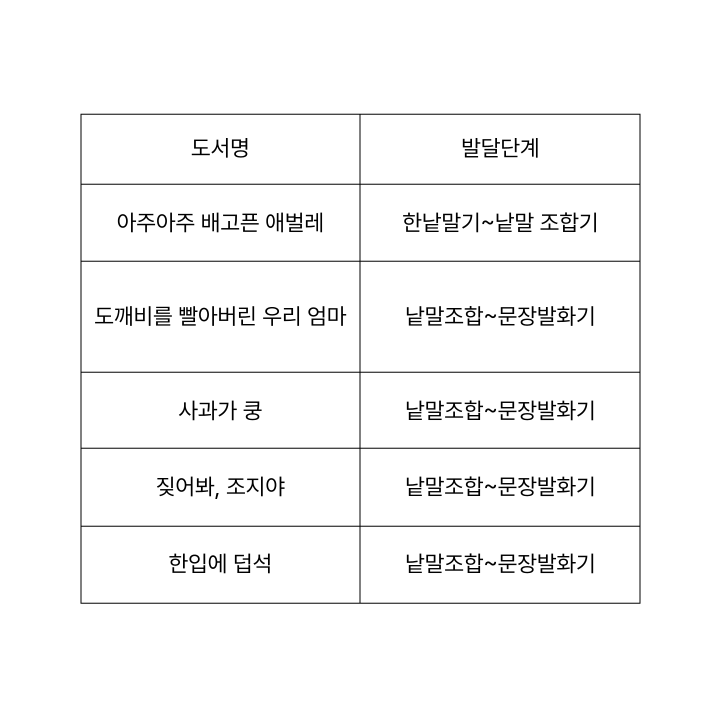 | 도서명 | 발달단계 |
|---|---|
| 아주아주 배고픈 애벌레 | 한낱말기~낱말 조합기 |
| 도깨비를 빨아버린 우리 엄마 | 낱말조합~문장발화기 |
| 사과가 쿵 | 낱말조합~문장발화기 |
| 짖어봐, 조지야 | 낱말조합~문장발화기 |
| 한입에 덥석 | 낱말조합~문장발화기 |